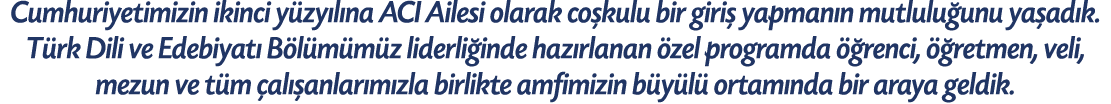 Cumhuriyetimizin ikinci yüzyılına ACI Ailesi olarak coşkulu bir giriş yapmanın mutluluğunu yaşadık. Türk Dili ve Edebiyatı Bölümümüz liderliğinde hazırlanan özel programda öğrenci, öğretmen, veli, mezun ve tüm çalışanlarımızla birlikte amfimizin büyülü ortamında bir araya geldik.